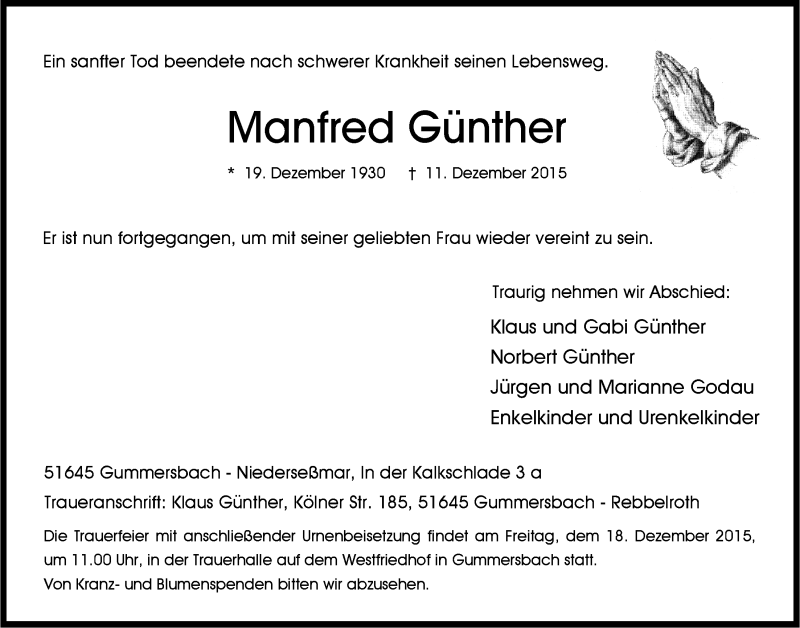 Ein sanfter Tod beendete nach schwerer Krankheit seinen Lebensweg.

Manfred Günther

* 19. Dezember 1930 † 11. Dezember 2015

Er ist nun fortgegangen, um mit seiner geliebten Frau wieder vereint zu sein.

Traurig nehmen wir Abschied:

Klaus und Gabi Günther
Norbert Günther
Jürgen und Marianne Godau
Enkelkinder und Urenkelkinder

51645 Gummersbach - Niederseßmar, In der Kalkschlade 3 a

Traueranschrift: Klaus Günther, Kölner Str. 185, 51645 Gummersbach - Rebbelroth

Die Trauerfeier mit anschließender Urnenbeisetzung findet am Freitag, dem 18. Dezember 2015, um 11.00 Uhr, in der Trauerhalle auf dem Westfriedhof in Gummersbach statt.
Von Kranz- und Blumenspenden bitten wir abzusehen.